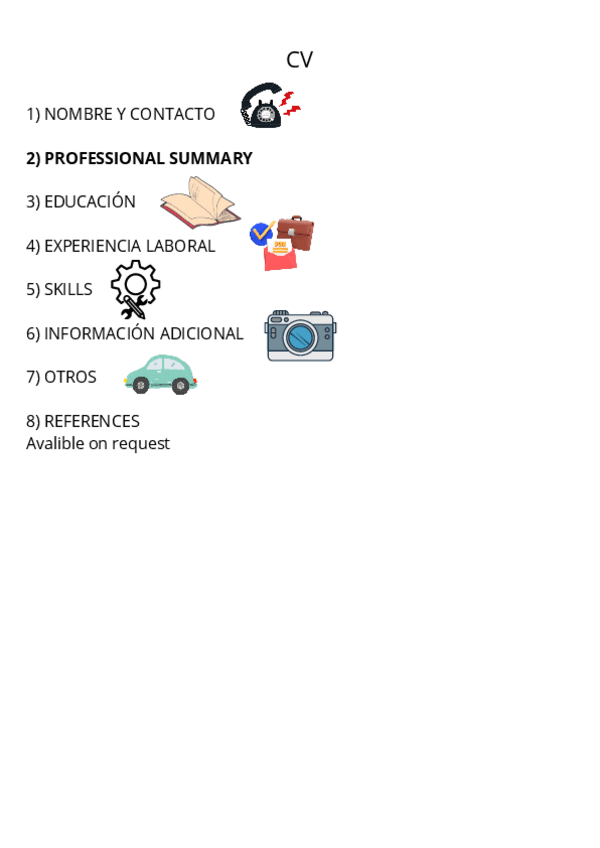 CV

1) NOMBRE Y CONTACTO

2) PROFESSIONAL SUMMARY

3) EDUCACIÓN

4) EXPERIENCIA LABORAL

5) SKILLS

6) INFORMACIÓN ADICIONAL

7) OTROS

8) REFERENCES
Avalible on request